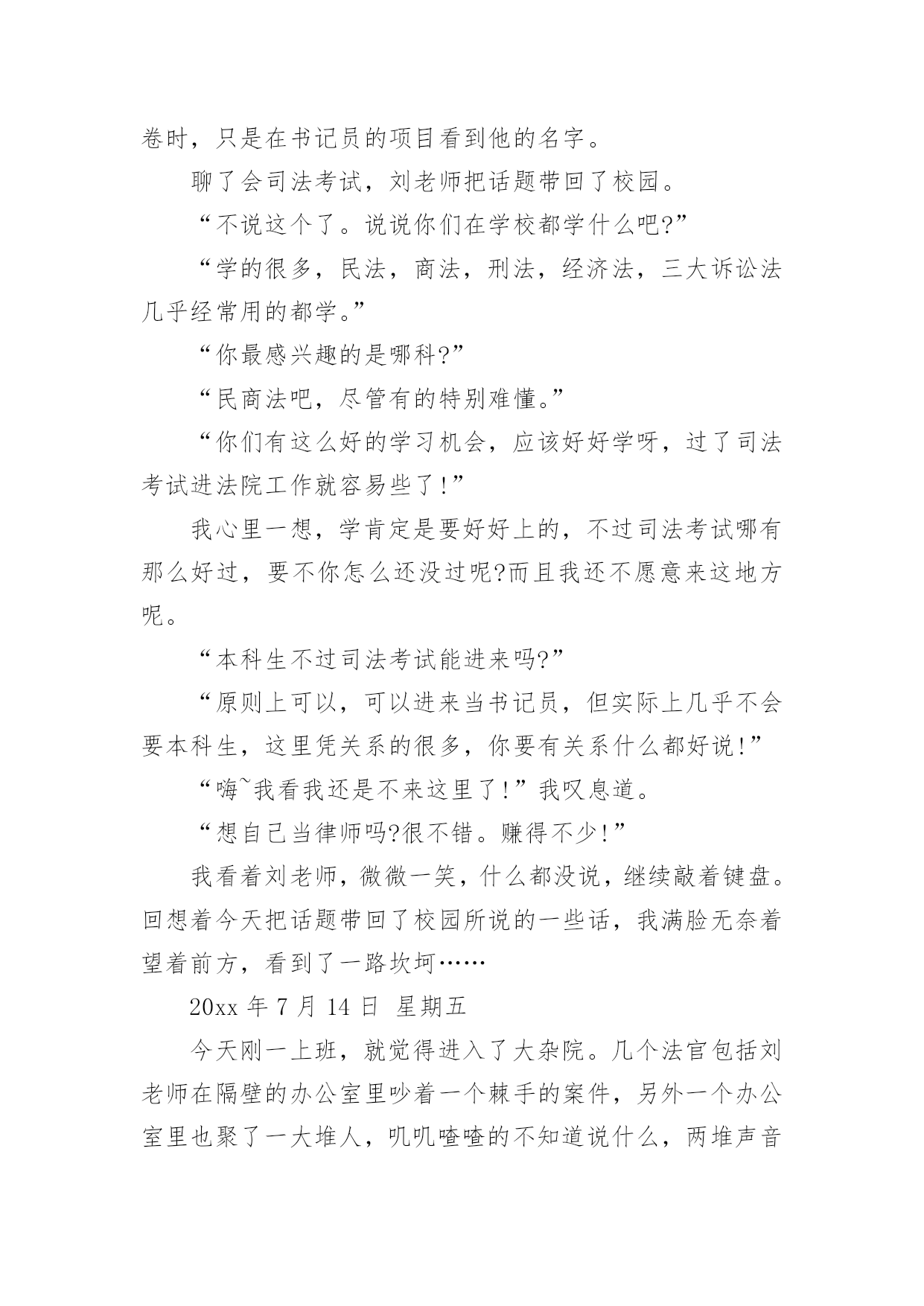 卷时，只是在书记员的项目看到他的名字。

聊了会司法考试，刘老师把话题带回了校园。

“不说这个了。说说你们在学校都学什么吧?”

“学的很多，民法，商法，刑法，经济法，三大诉讼法几乎经常用的都学。”

“你最感兴趣的是哪科?”

“民商法吧，尽管有的特别难懂。”

“你们有这么好的学习机会，应该好好学呀，过了司法考试进法院工作就容易些了!”

我心里一想，学肯定是要好好上的，不过司法考试哪有那么好过，要不你怎么还没过呢?而且我还不愿意来这地方呢。

“本科生不过司法考试能进来吗?”

“原则上可以，可以进来当书记员，但实际上几乎不会要本科生，这里凭关系的很多，你要有关系什么都好说!”

“嗨~我看我还是不来这里了!”我叹息道。

“想自己当律师吗?很不错。赚得不少!”

我看着刘老师，微微一笑，什么都没说，继续敲着键盘。回想着今天把话题带回了校园所说的一些话，我满脸无奈着望着前方，看到了一路坎坷……

20xx 年 7 月 14 日 星期五

今天刚一上班，就觉得进入了大杂院。几个法官包括刘老师在隔壁的办公室里吵着一个棘手的案件，另外一个办公室里也聚了一大堆人，叽叽喳喳的不知道说什么，两堆声音